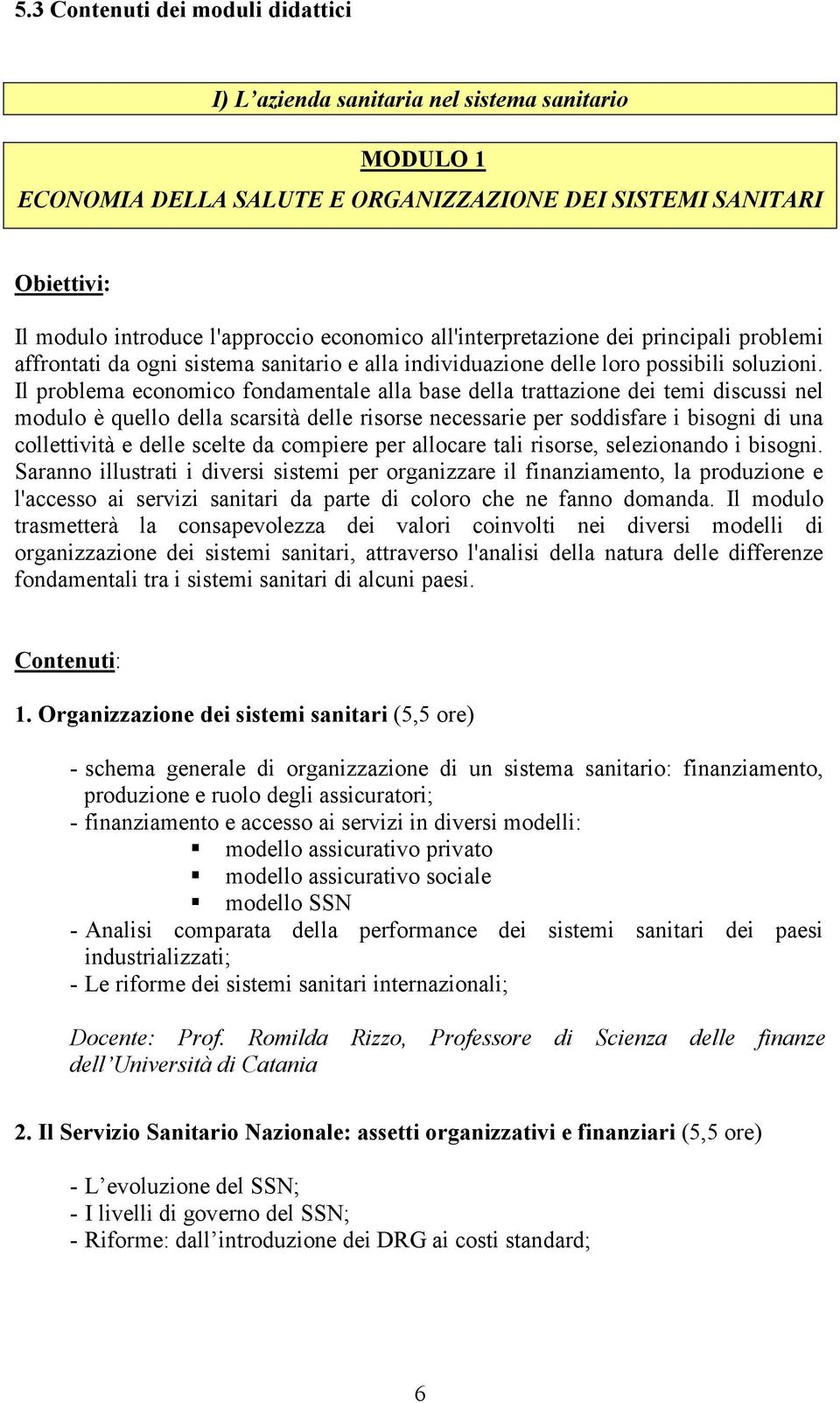 5.3 Contenuti dei moduli didattici

I) L’azienda sanitaria nel sistema sanitario

MODULO 1

ECONOMIA DELLA SALUTE E ORGANIZZAZIONE DEI SISTEMI SANITARI

Obiettivi:

Il modulo introduce l'approccio economico all'interpretazione dei principali problemi affrontati da ogni sistema sanitario e alla individuazione delle loro possibili soluzioni. Il problema economico fondamentale alla base della trattazione dei temi discussi nel modulo è quello della scarsità delle risorse necessarie per soddisfare i bisogni di una collettività e delle scelte da compiere per allocare tali risorse, selezionando i bisogni. Saranno illustrati i diversi sistemi per organizzare il finanziamento, la produzione e l'accesso ai servizi sanitari da parte di coloro che ne fanno domanda. Il modulo trasmetterà la consapevolezza dei valori coinvolti nei diversi modelli di organizzazione dei sistemi sanitari, attraverso l'analisi della natura delle differenze fondamentali tra i sistemi sanitari di alcuni paesi.

Contenuti:

1. Organizzazione dei sistemi sanitari (5,5 ore)

- schema generale di organizzazione di un sistema sanitario: finanziamento, produzione e ruolo degli assicuratori;
- finanziamento e accesso ai servizi in diversi modelli:
▪ modello assicurativo privato
▪ modello assicurativo sociale
▪ modello SSN
- Analisi comparata della performance dei sistemi sanitari dei paesi industrializzati;
- Le riforme dei sistemi sanitari internazionali;

Docente: Prof. Romilda Rizzo, Professore di Scienza delle finanze dell’Università di Catania

2. Il Servizio Sanitario Nazionale: assetti organizzativi e finanziari (5,5 ore)

- L’evoluzione del SSN;
- I livelli di governo del SSN;
- Riforme: dall’introduzione dei DRG ai costi standard;

6